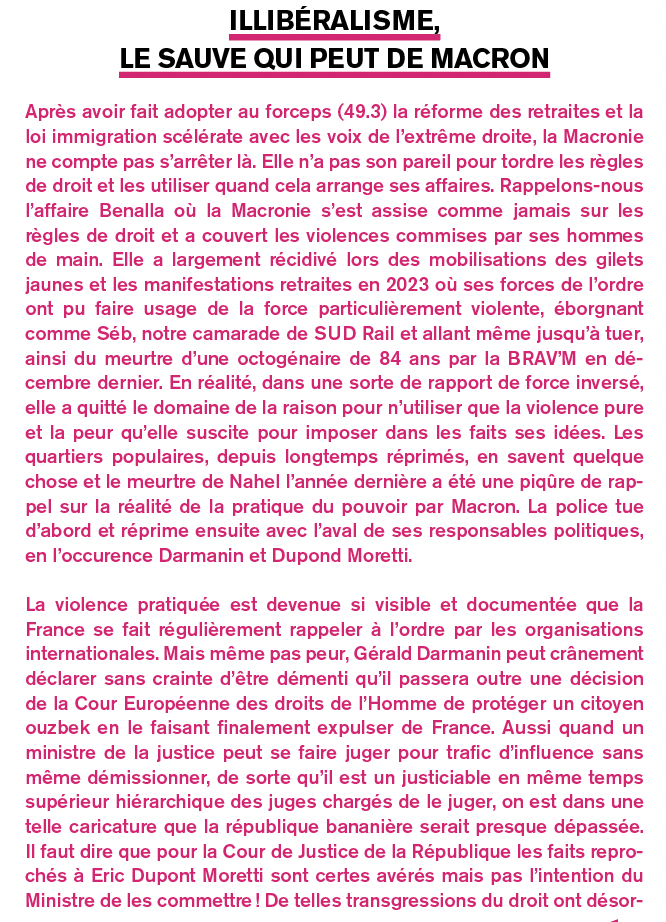 ILLIBÉRALISME,
LE SAUVE QUI PEUT DE MACRON

Après avoir fait adopter au forceps (49.3) la réforme des retraites et la loi immigration scélérate avec les voix de l'extrême droite, la Macronie ne compte pas s'arrêter là. Elle n'a pas son pareil pour tordre les règles de droit et les utiliser quand cela arrange ses affaires. Rappelons-nous l'affaire Benalla où la Macronie s'est assise comme jamais sur les règles de droit et a couvert les violences commises par ses hommes de main. Elle a largement récidivé lors des mobilisations des gilets jaunes et les manifestations retraites en 2023 où ses forces de l'ordre ont pu faire usage de la force particulièrement violente, éborgnant comme Séb, notre camarade de SUD Rail et allant même jusqu'à tuer, ainsi du meurtre d'une octogénaire de 84 ans par la BRAV'M en décembre dernier. En réalité, dans une sorte de rapport de force inversé, elle a quitté le domaine de la raison pour n'utiliser que la violence pure et la peur qu'elle suscite pour imposer dans les faits ses idées. Les quartiers populaires, depuis longtemps réprimés, en savent quelque chose et le meurtre de Nahel l'année dernière a été une piqûre de rappel sur la réalité de la pratique du pouvoir par Macron. La police tue d'abord et réprime ensuite avec l'aval de ses responsables politiques, en l'occurence Darmanin et Dupond Moretti.

La violence pratiquée est devenue si visible et documentée que la France se fait régulièrement rappeler à l'ordre par les organisations internationales. Mais même pas peur, Gérald Darmanin peut crânement déclarer sans crainte d'être démenti qu'il passera outre une décision de la Cour Européenne des droits de l'Homme de protéger un citoyen ouzbek en le faisant finalement expulser de France. Aussi quand un ministre de la justice peut se faire juger pour trafic d'influence sans même démissionner, de sorte qu'il est un justiciable en même temps supérieur hiérarchique des juges chargés de le juger, on est dans une telle caricature que la république bananière serait presque dépassée. Il faut dire que pour la Cour de Justice de la République les faits reprochés à Eric Dupont Moretti sont certes avérés mais pas l'intention du Ministre de les commettre ! De telles transgressions du droit ont désor-